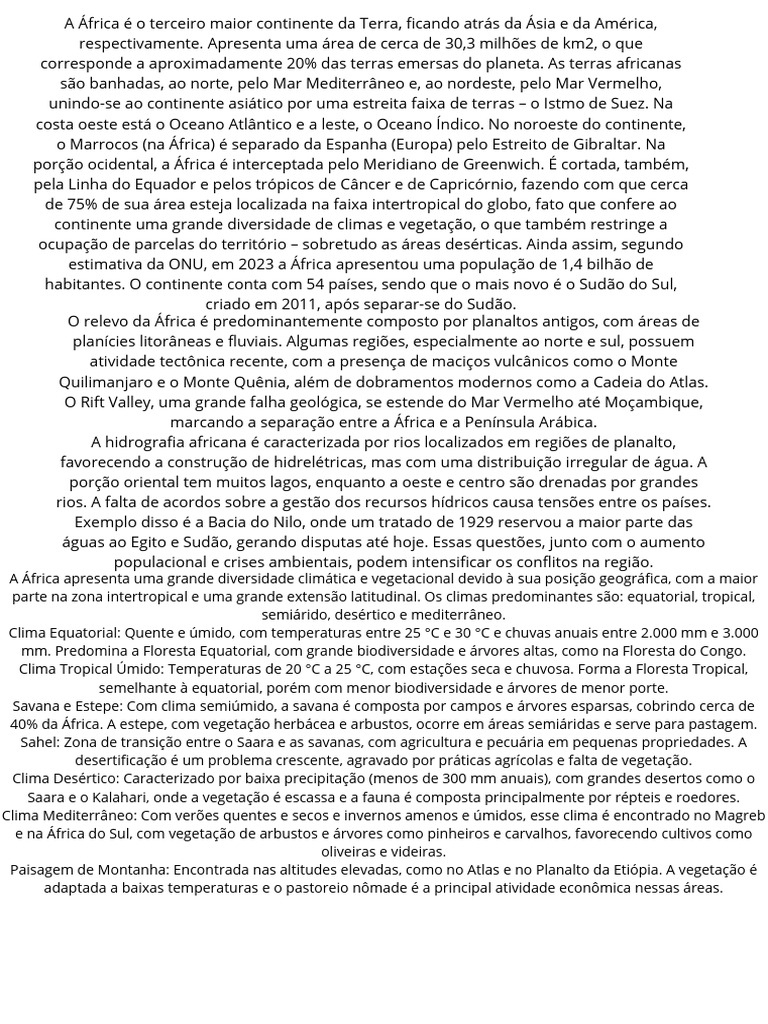 A África é o terceiro maior continente da Terra, ficando atrás da Ásia e da América, respectivamente. Apresenta uma área de cerca de 30,3 milhões de km2, o que corresponde a aproximadamente 20% das terras emersas do planeta. As terras africanas são banhadas, ao norte, pelo Mar Mediterrâneo e, ao nordeste, pelo Mar Vermelho, unindo-se ao continente asiático por uma estreita faixa de terras – o Istmo de Suez. Na costa oeste está o Oceano Atlântico e a leste, o Oceano Índico. No noroeste do continente, o Marrocos (na África) é separado da Espanha (Europa) pelo Estreito de Gibraltar. Na porção ocidental, a África é interceptada pelo Meridiano de Greenwich. É cortada, também, pela Linha do Equador e pelos trópicos de Câncer e de Capricórnio, fazendo com que cerca de 75% de sua área esteja localizada na faixa intertropical do globo, fato que confere ao continente uma grande diversidade de climas e vegetação, o que também restringe a ocupação de parcelas do território – sobretudo as áreas desérticas. Ainda assim, segundo estimativa da ONU, em 2023 a África apresentou uma população de 1,4 bilhão de habitantes. O continente conta com 54 países, sendo que o mais novo é o Sudão do Sul, criado em 2011, após separar-se do Sudão.
O relevo da África é predominantemente composto por planaltos antigos, com áreas de planícies litorâneas e fluviais. Algumas regiões, especialmente ao norte e sul, possuem atividade tectônica recente, com a presença de maciços vulcânicos como o Monte Quilimanjaro e o Monte Quênia, além de dobramentos modernos como a Cadeia do Atlas. O Rift Valley, uma grande falha geológica, se estende do Mar Vermelho até Moçambique, marcando a separação entre a África e a Península Arábica.
A hidrografia africana é caracterizada por rios localizados em regiões de planalto, favorecendo a construção de hidrelétricas, mas com uma distribuição irregular de água. A porção oriental tem muitos lagos, enquanto a oeste e centro são drenadas por grandes rios. A falta de acordos sobre a gestão dos recursos hídricos causa tensões entre os países. Exemplo disso é a Bacia do Nilo, onde um tratado de 1929 reservou a maior parte das águas ao Egito e Sudão, gerando disputas até hoje. Essas questões, junto com o aumento populacional e crises ambientais, podem intensificar os conflitos na região.
A África apresenta uma grande diversidade climática e vegetacional devido à sua posição geográfica, com a maior parte na zona intertropical e uma grande extensão latitudinal. Os climas predominantes são: equatorial, tropical, semiárido, desértico e mediterrâneo.
Clima Equatorial: Quente e úmido, com temperaturas entre 25 °C e 30 °C e chuvas anuais entre 2.000 mm e 3.000 mm. Predomina a Floresta Equatorial, com grande biodiversidade e árvores altas, como na Floresta do Congo.
Clima Tropical Úmido: Temperaturas de 20 °C a 25 °C, com estações seca e chuvosa. Forma a Floresta Tropical, semelhante à equatorial, porém com menor biodiversidade e árvores de menor porte.
Savana e Estepe: Com clima semiúmido, a savana é composta por campos e árvores esparsas, cobrindo cerca de 40% da África. A estepe, com vegetação herbácea e arbustos, ocorre em áreas semiáridas e serve para pastagem.
Sahel: Zona de transição entre o Saara e as savanas, com agricultura e pecuária em pequenas propriedades. A desertificação é um problema crescente, agravado por práticas agrícolas e falta de vegetação.
Clima Desértico: Caracterizado por baixa precipitação (menos de 300 mm anuais), com grandes desertos como o Saara e o Kalahari, onde a vegetação é escassa e a fauna é composta principalmente por répteis e roedores.
Clima Mediterrâneo: Com verões quentes e secos e invernos amenos e úmidos, esse clima é encontrado no Magreb e na África do Sul, com vegetação de arbustos e árvores como pinheiros e carvalhos, favorecendo cultivos como oliveiras e videiras.
Paisagem de Montanha: Encontrada nas altitudes elevadas, como no Atlas e no Planalto da Etiópia. A vegetação é adaptada a baixas temperaturas e o pastoreio nômade é a principal atividade econômica nessas áreas.